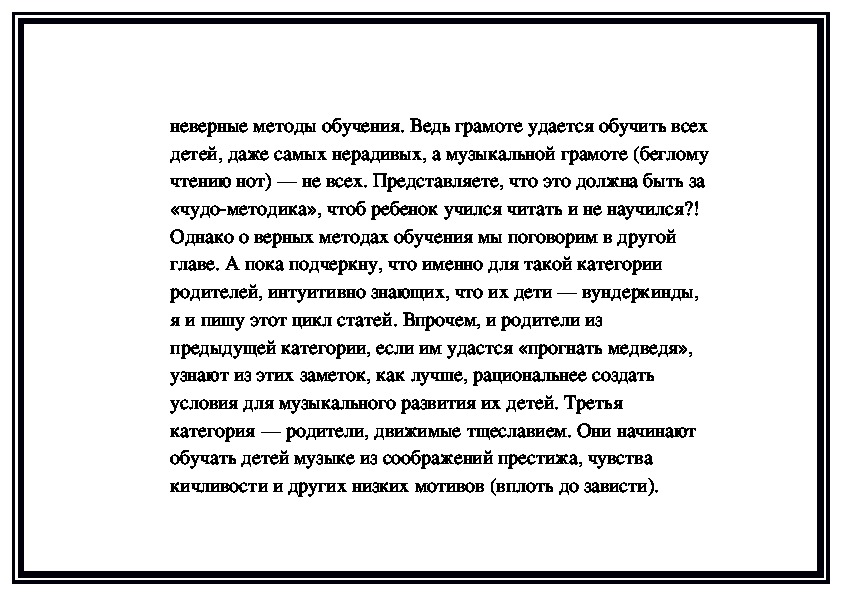 неверные методы обучения. Ведь грамоте удается обучить всех детей, даже самых нерадивых, а музыкальной грамоте (беглому чтению нот) — не всех. Представляете, что это должна быть за «чудо-методика», чтоб ребенок учился читать и не научился?! Однако о верных методах обучения мы поговорим в другой главе. А пока подчеркну, что именно для такой категории родителей, интуитивно знающих, что их дети — вундеркинды, я и пишу этот цикл статей. Впрочем, и родители из предыдущей категории, если им удастся «прогнать медведя», узнают из этих заметок, как лучше, рациональнее создать условия для музыкального развития их детей. Третья категория — родители, движимые тщеславием. Они начинают обучать детей музыке из соображений престижа, чувства кичливости и других низких мотивов (вплоть до зависти).